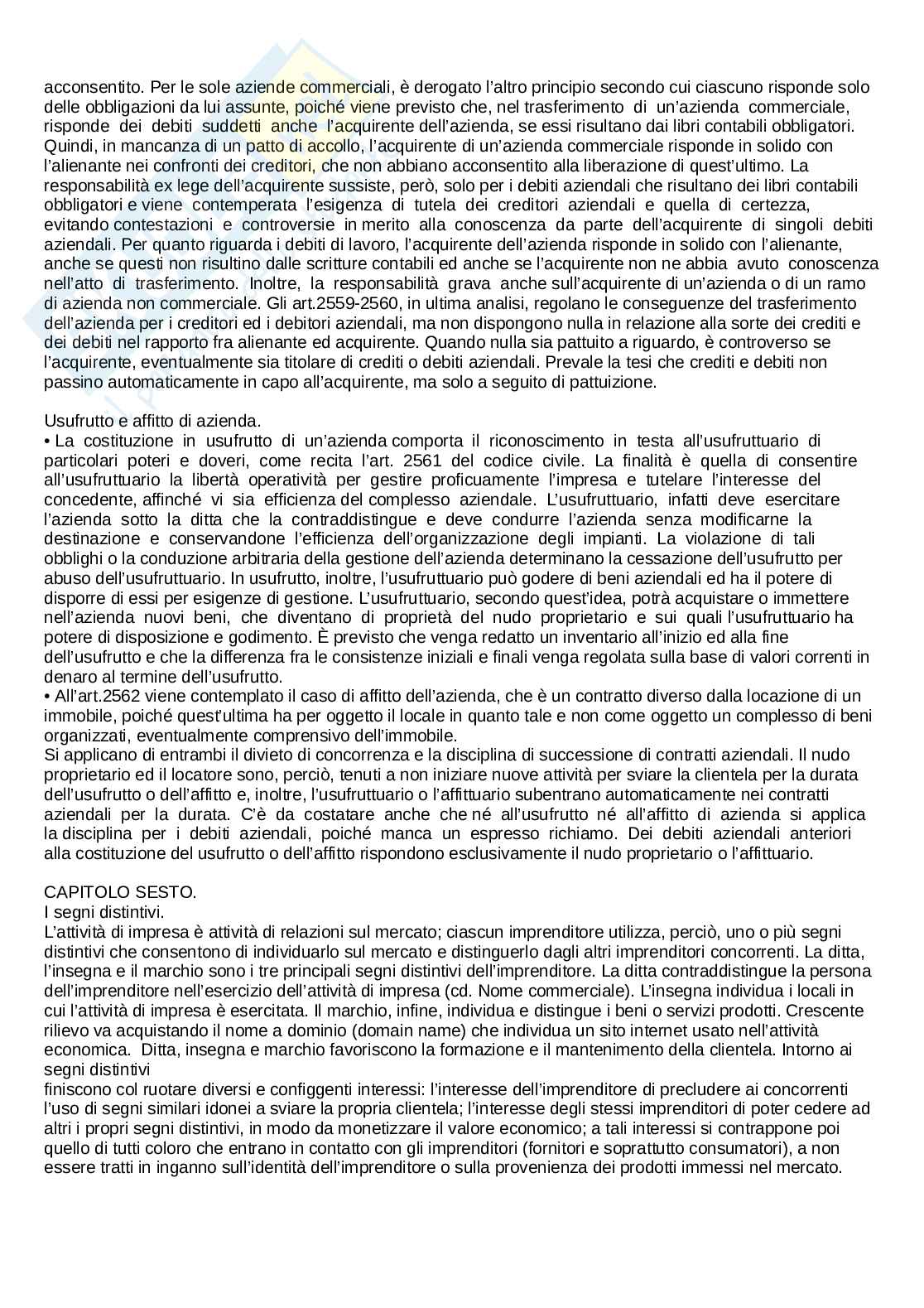 acconsentito. Per le sole aziende commerciali, è derogato l'altro principio secondo cui ciascuno risponde solo delle obbligazioni da lui assunte, poiché viene previsto che, nel trasferimento di un'azienda commerciale, risponde dei debiti suddetti anche l'acquirente dell'azienda, se essi risultano dai libri contabili obbligatori. Quindi, in mancanza di un patto di accollo, l'acquirente di un'azienda commerciale risponde in solido con l'alienante nei confronti dei creditori, che non abbiano acconsentito alla liberazione di quest'ultimo. La responsabilità ex lege dell'acquirente sussiste, però, solo per i debiti aziendali che risultano dei libri contabili obbligatori e viene contemperata l'esigenza di tutela dei creditori aziendali e quella di certezza, evitando contestazioni e controversie in merito alla conoscenza da parte dell'acquirente di singoli debiti aziendali. Per quanto riguarda i debiti di lavoro, l'acquirente dell'azienda risponde in solido con l'alienante, anche se questi non risultino dalle scritture contabili ed anche se l'acquirente non ne abbia avuto conoscenza nell'atto di trasferimento. Inoltre, la responsabilità grava anche sull'acquirente di un'azienda o di un ramo di azienda non commerciale. Gli art.2559-2560, in ultima analisi, regolano le conseguenze del trasferimento dell'azienda per i creditori ed i debitori aziendali, ma non dispongono nulla in relazione alla sorte dei crediti e dei debiti nel rapporto fra alienante ed acquirente. Quando nulla sia pattuito a riguardo, è controverso se l'acquirente, eventualmente sia titolare di crediti o debiti aziendali. Prevale la tesi che crediti e debiti non passino automaticamente in capo all'acquirente, ma solo a seguito di pattuizione.

Usufrutto e affitto di azienda.
• La costituzione in usufrutto di un'azienda comporta il riconoscimento in testa all'usufruttuario di particolari poteri e doveri, come recita l'art. 2561 del codice civile. La finalità è quella di consentire all'usufruttuario la libertà operatività per gestire proficuamente l'impresa e tutelare l'interesse del concedente, affinché vi sia efficienza del complesso aziendale. L'usufruttuario, infatti deve esercitare l'azienda sotto la ditta che la contraddistingue e deve condurre l'azienda senza modificarne la destinazione e conservandone l'efficienza dell'organizzazione degli impianti. La violazione di tali obblighi o la conduzione arbitraria della gestione dell'azienda determinano la cessazione dell'usufrutto per abuso dell'usufruttuario. In usufrutto, inoltre, l'usufruttuario può godere di beni aziendali ed ha il potere di disporre di essi per esigenze di gestione. L'usufruttuario, secondo quest'idea, potrà acquistare o immettere nell'azienda nuovi beni, che diventano di proprietà del nudo proprietario e sui quali l'usufruttuario ha potere di disposizione e godimento. È previsto che venga redatto un inventario all'inizio ed alla fine dell'usufrutto e che la differenza fra le consistenze iniziali e finali venga regolata sulla base di valori correnti in denaro al termine dell'usufrutto.
• All'art.2562 viene contemplato il caso di affitto dell'azienda, che è un contratto diverso dalla locazione di un immobile, poiché quest'ultima ha per oggetto il locale in quanto tale e non come oggetto un complesso di beni organizzati, eventualmente comprensivo dell'immobile.
Si applicano di entrambi il divieto di concorrenza e la disciplina di successione di contratti aziendali. Il nudo proprietario ed il locatore sono, perciò, tenuti a non iniziare nuove attività per sviare la clientela per la durata dell'usufrutto o dell'affitto e, inoltre, l'usufruttuario o l'affittuario subentrano automaticamente nei contratti aziendali per la durata. C'è da costatare anche che né all'usufrutto né all'affitto di azienda si applica la disciplina per i debiti aziendali, poiché manca un espresso richiamo. Dei debiti aziendali anteriori alla costituzione del usufrutto o dell'affitto rispondono esclusivamente il nudo proprietario o l'affittuario.

CAPITOLO SESTO.
I segni distintivi.
L'attività di impresa è attività di relazioni sul mercato; ciascun imprenditore utilizza, perciò, uno o più segni distintivi che consentono di individuarlo sul mercato e distinguerlo dagli altri imprenditori concorrenti. La ditta, l'insegna e il marchio sono i tre principali segni distintivi dell'imprenditore. La ditta contraddistingue la persona dell'imprenditore nell'esercizio dell'attività di impresa (cd. Nome commerciale). L'insegna individua i locali in cui l'attività di impresa è esercitata. Il marchio, infine, individua e distingue i beni o servizi prodotti. Crescente rilievo va acquistando il nome a dominio (domain name) che individua un sito internet usato nell'attività economica. Ditta, insegna e marchio favoriscono la formazione e il mantenimento della clientela. Intorno ai segni distintivi
finiscono col ruotare diversi e configgenti interessi: l'interesse dell'imprenditore di precludere ai concorrenti l'uso di segni similari idonei a sviare la propria clientela; l'interesse degli stessi imprenditori di poter cedere ad altri i propri segni distintivi, in modo da monetizzare il valore economico; a tali interessi si contrappone poi quello di tutti coloro che entrano in contatto con gli imprenditori (fornitori e soprattutto consumatori), a non essere tratti in inganno sull'identità dell'imprenditore o sulla provenienza dei prodotti immessi nel mercato.